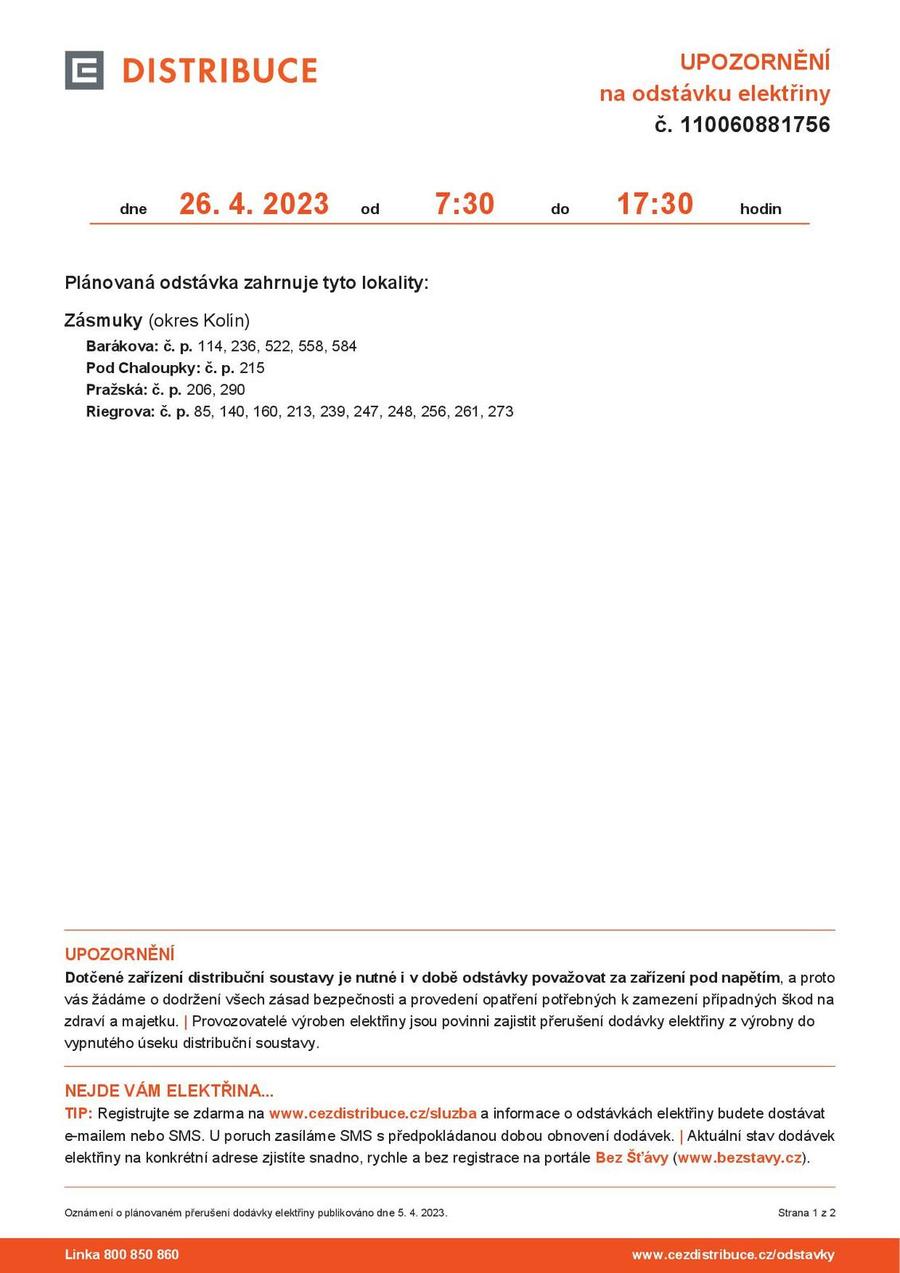 DISTRIBUCE

UPOZORNĚNÍ
na odstávku elektřiny
č. 110060881756

dne 26. 4. 2023 od 7:30 do 17:30 hodin

Plánovaná odstávka zahrnuje tyto lokality:

Zásmuky (okres Kolín)
Barákova: č. p. 114, 236, 522, 558, 584
Pod Chaloupky: č. p. 215
Pražská: č. p. 206, 290
Riegrova: č. p. 85, 140, 160, 213, 239, 247, 248, 256, 261, 273

UPOZORNĚNÍ
Dotčené zařízení distribuční soustavy je nutné i v době odstávky považovat za zařízení pod napětím, a proto vás žádáme o dodržení všech zásad bezpečnosti a provedení opatření potřebných k zamezení případných škod na zdraví a majetku. | Provozovatelé výroben elektřiny jsou povinni zajistit přerušení dodávky elektřiny z výrobny do vypnutého úseku distribuční soustavy.

NEJDE VÁM ELEKTŘINA...
TIP: Registrujte se zdarma na www.cezdistribuce.cz/sluzba a informace o odstávkách elektřiny budete dostávat e-mailem nebo SMS. U poruch zasíláme SMS s předpokládanou dobou obnovení dodávek. | Aktuální stav dodávek elektřiny na konkrétní adrese zjistíte snadno, rychle a bez registrace na portále Bez Šťávy (www.bezstavy.cz).

Oznámení o plánovaném přerušení dodávky elektřiny publikováno dne 5. 4. 2023.

Strana 1 z 2

Linka 800 850 860

www.cezdistribuce.cz/odstavky